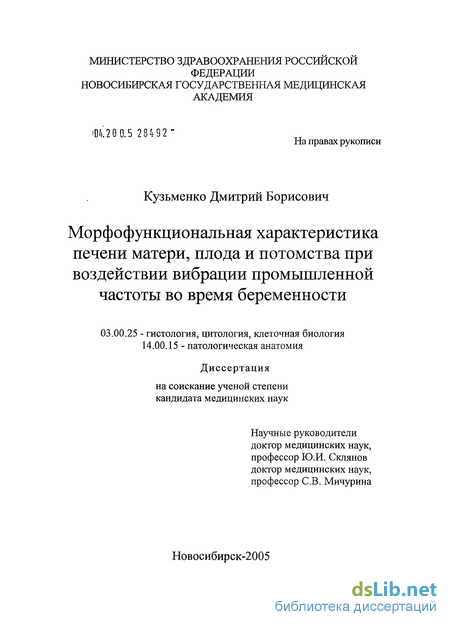 МИНИСТЕРСТВО ЗДРАВООХРАНЕНИЯ РОССИЙСКОЙ ФЕДЕРАЦИИ
НОВОСИБИРСКАЯ ГОСУДАРСТВЕННАЯ МЕДИЦИНСКАЯ АКАДЕМИЯ

04.200.5 28492

На правах рукописи

Кузьменко Дмитрий Борисович

Морфофункциональная характеристика печени матери, плода и потомства при воздействии вибрации промышленной частоты во время беременности

03.00.25 - гистология, цитология, клеточная биология
14.00.15 - патологическая анатомия

Диссертация

на соискание ученой степени
кандидата медицинских наук

Научные руководители
доктор медицинских наук,
профессор Ю.И. Склянов
доктор медицинских наук,
профессор С.В. Мичурина

Новосибирск-2005

dsLib.net
библиотека диссертаций